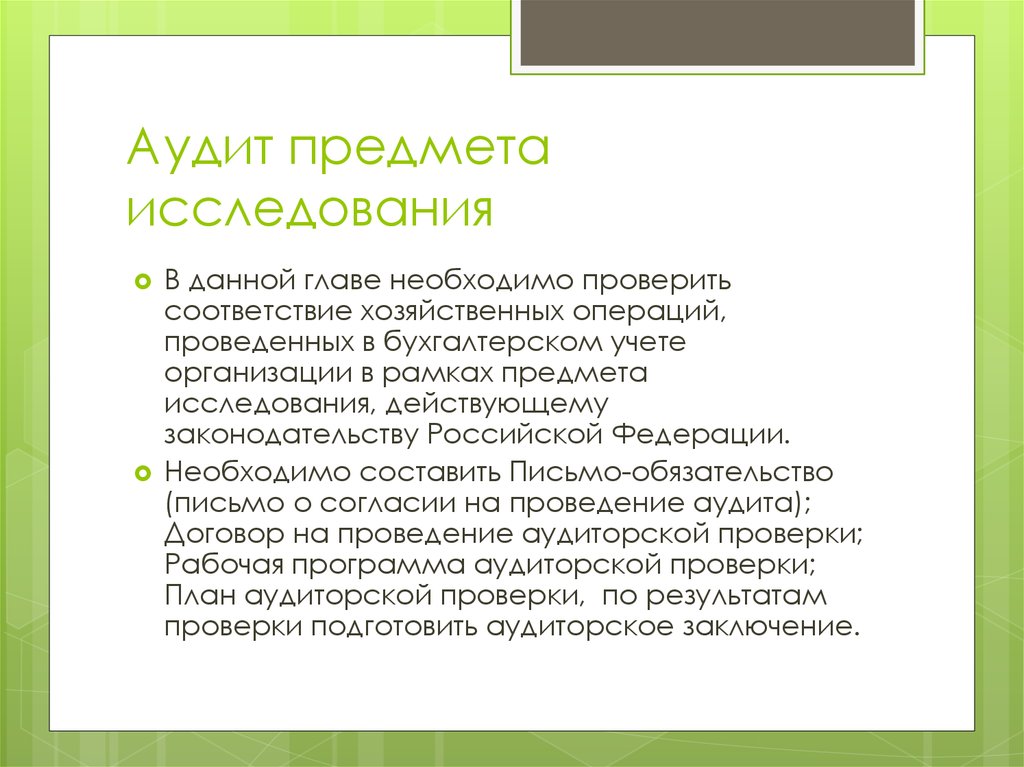 Аудит предмета исследования

В данной главе необходимо проверить соответствие хозяйственных операций, проведенных в бухгалтерском учете организации в рамках предмета исследования, действующему законодательству Российской Федерации.

Необходимо составить Письмо-обязательство (письмо о согласии на проведение аудита); Договор на проведение аудиторской проверки; Рабочая программа аудиторской проверки; План аудиторской проверки, по результатам проверки подготовить аудиторское заключение.